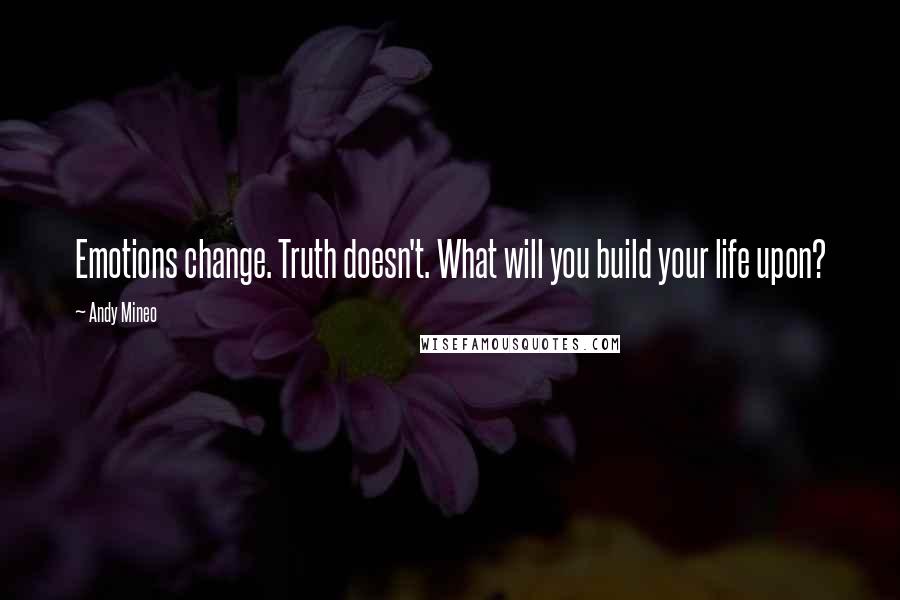 Emotions change. Truth doesn't. What will you build your life upon?

~ Andy Mineo

WISEFAMOUSQUOTES.COM